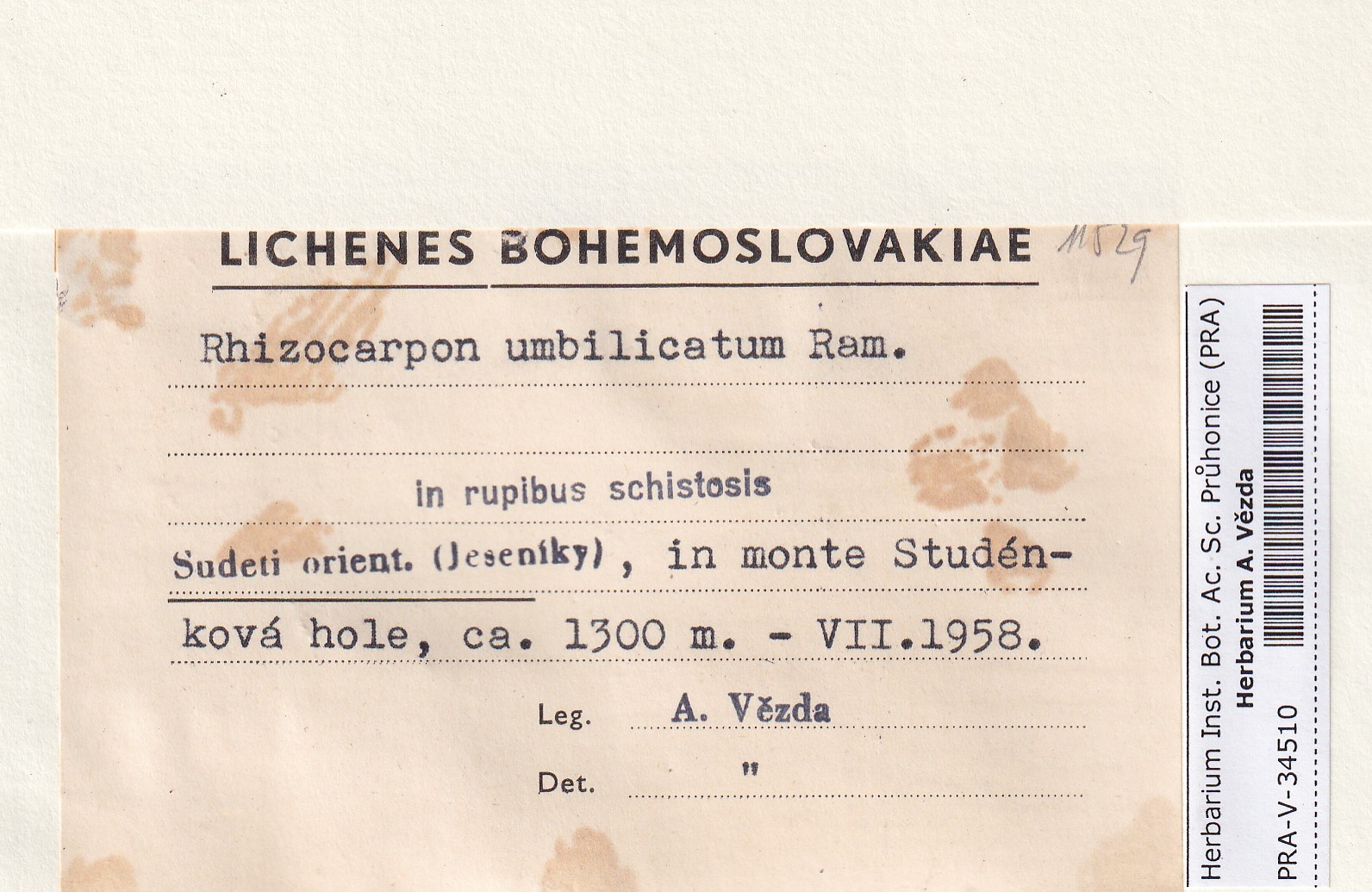 LICHENES BOHEMOSLOVAKIAE 11529

Rhizocarpon umbilicatum Ram.

in rupibus schistosis

Sudeti orient. (Jeseníky), in monte Studénková hole, ca. 1300 m. - VII.1958.

Leg. A. Vězda

Det. "

Herbarium Inst. Bot. Ac. Sc. Průhonice (PRA)
Herbarium A. Vězda
PRA-V-34510